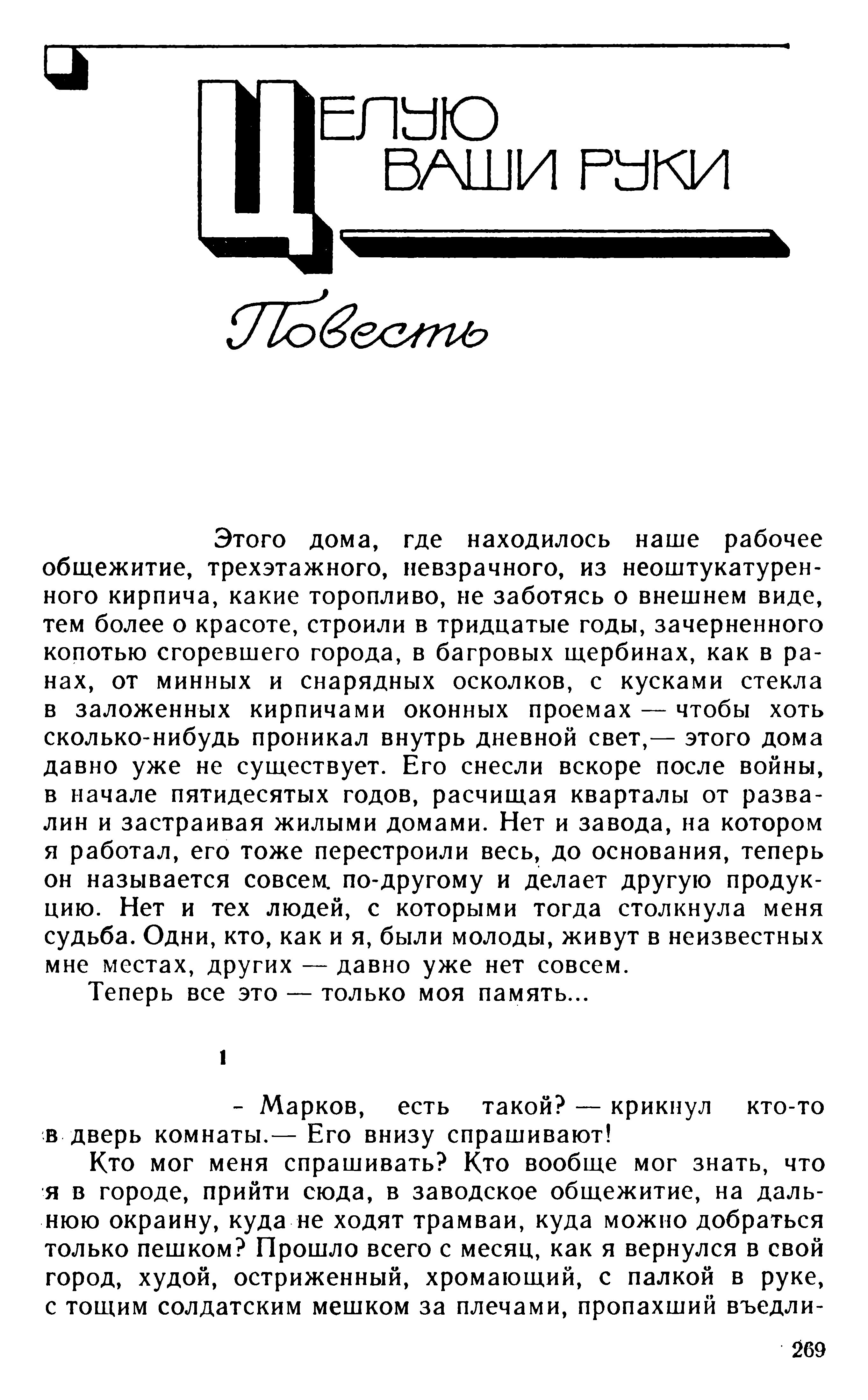 ЦЕЛУЮ ВАШИ РУКИ

Повесть

Этого дома, где находилось наше рабочее общежитие, трехэтажного, невзрачного, из неоштукатуренного кирпича, какие торопливо, не заботясь о внешнем виде, тем более о красоте, строили в тридцатые годы, зачерненного копотью сгоревшего города, в багровых щербинах, как в ранах, от минных и снарядных осколков, с кусками стекла в заложенных кирпичами оконных проемах — чтобы хоть сколько-нибудь проникал внутрь дневной свет,— этого дома давно уже не существует. Его снесли вскоре после войны, в начале пятидесятых годов, расчищая кварталы от развалин и застраивая жилыми домами. Нет и завода, на котором я работал, его тоже перестроили весь, до основания, теперь он называется совсем по-другому и делает другую продукцию. Нет и тех людей, с которыми тогда столкнула меня судьба. Одни, кто, как и я, были молоды, живут в неизвестных мне местах, других — давно уже нет совсем.

Теперь все это — только моя память...

1

- Марков, есть такой? — крикнул кто-то в дверь комнаты.— Его внизу спрашивают!

Кто мог меня спрашивать? Кто вообще мог знать, что я в городе, прийти сюда, в заводское общежитие, на дальнюю окраину, куда не ходят трамваи, куда можно добраться только пешком? Прошло всего с месяц, как я вернулся в свой город, худой, остриженный, хромающий, с палкой в руке, с тощим солдатским мешком за плечами, пропахший въедли-

269